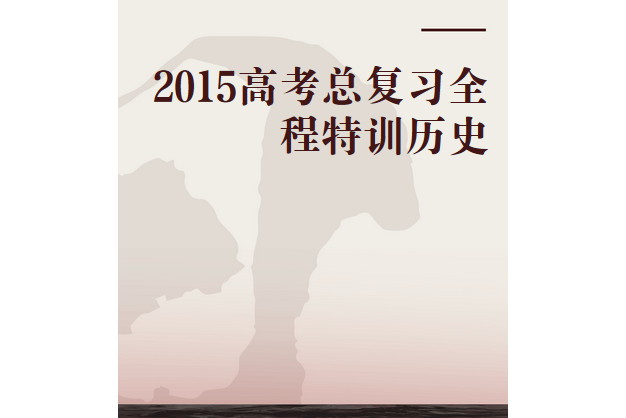 2015高考总复习全程特训历史